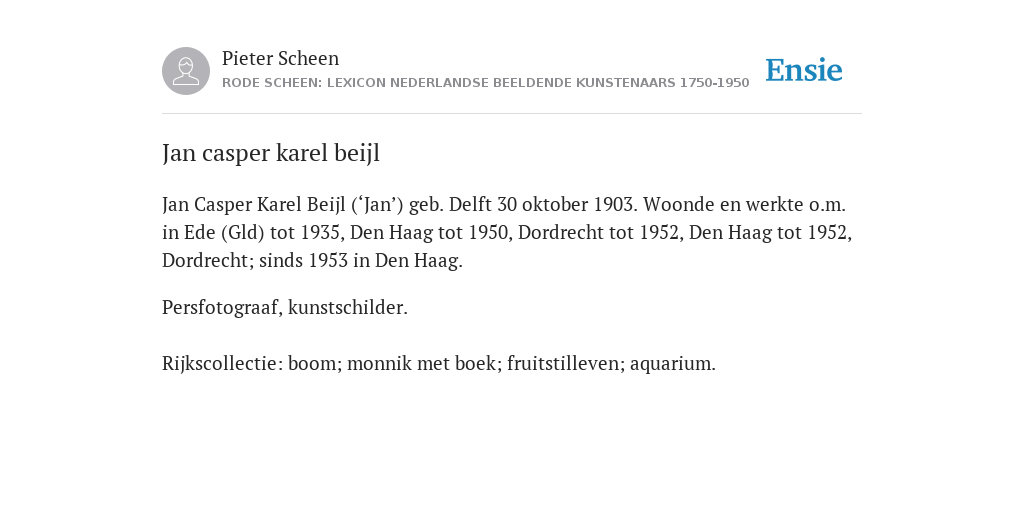 Pieter Scheen
RODE SCHEEN: LEXICON NEDERLANDSE BEELDENDE KUNSTENAARS 1750-1950

Ensie

Jan casper karel beijl

Jan Casper Karel Beijl (‘Jan’) geb. Delft 30 oktober 1903. Woonde en werkte o.m. in Ede (Gld) tot 1935, Den Haag tot 1950, Dordrecht tot 1952, Den Haag tot 1952, Dordrecht; sinds 1953 in Den Haag.

Persfotograaf, kunstschilder.

Rijkscollectie: boom; monnik met boek; fruitstilleven; aquarium.